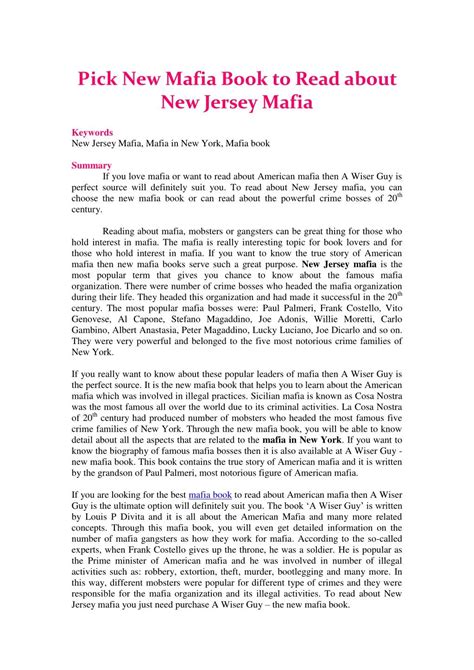 Pick New Mafia Book to Read about New Jersey Mafia

Keywords
New Jersey Mafia, Mafia in New York, Mafia book

Summary
If you love mafia or want to read about American mafia then A Wiser Guy is perfect source will definitely suit you. To read about New Jersey mafia, you can choose the new mafia book or can read about the powerful crime bosses of 20$^{th}$ century.

Reading about mafia, mobsters or gangsters can be great thing for those who hold interest in mafia. The mafia is really interesting topic for book lovers and for those who hold interest in mafia. If you want to know the true story of American mafia then new mafia books serve such a great purpose. New Jersey mafia is the most popular term that gives you chance to know about the famous mafia organization. There were number of crime bosses who headed the mafia organization during their life. They headed this organization and had made it successful in the 20$^{th}$ century. The most popular mafia bosses were: Paul Palmeri, Frank Costello, Vito Genovese, Al Capone, Stefano Magaddino, Joe Adonis, Willie Moretti, Carlo Gambino, Albert Anastasia, Peter Magaddino, Lucky Luciano, Joe Dicarlo and so on. They were very powerful and belonged to the five most notorious crime families of New York.

If you really want to know about these popular leaders of mafia then A Wiser Guy is the perfect source. It is the new mafia book that helps you to learn about the American mafia which was involved in illegal practices. Sicilian mafia is known as Cosa Nostra was the most famous all over the world due to its criminal activities. La Cosa Nostra of 20$^{th}$ century had produced number of mobsters who headed the most famous five crime families of New York. Through the new mafia book, you will be able to know detail about all the aspects that are related to the mafia in New York. If you want to know the biography of famous mafia bosses then it is also available at A Wiser Guy - new mafia book. This book contains the true story of American mafia and it is written by the grandson of Paul Palmeri, most notorious figure of American mafia.

If you are looking for the best mafia book to read about American mafia then A Wiser Guy is the ultimate option will definitely suit you. The book 'A Wiser Guy' is written by Louis P Divita and it is all about the American Mafia and many more related concepts. Through this mafia book, you will even get detailed information on the number of mafia gangsters as how they work for mafia. According to the so-called experts, when Frank Costello gives up the throne, he was a soldier. He is popular as the Prime minister of American mafia and he was involved in number of illegal activities such as: robbery, extortion, theft, murder, bootlegging and many more. In this way, different mobsters were popular for different type of crimes and they were responsible for the mafia organization and its illegal activities. To read about New Jersey mafia you just need purchase A Wiser Guy – the new mafia book.